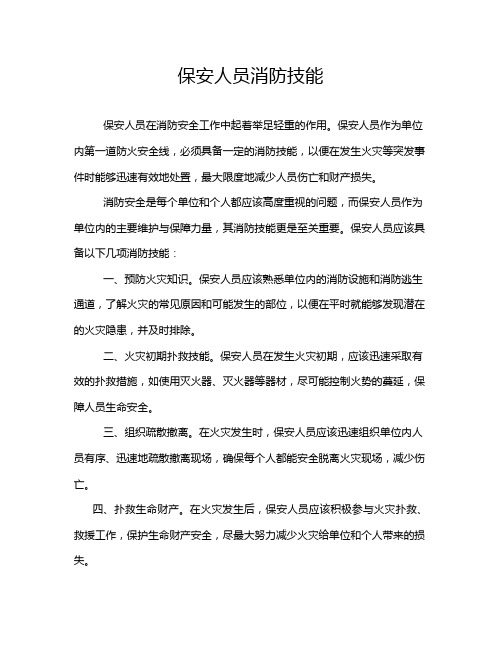 保安人员消防技能

保安人员在消防安全工作中起着举足轻重的作用。保安人员作为单位内第一道防火安全线，必须具备一定的消防技能，以便在发生火灾等突发事件时能够迅速有效地处置，最大限度地减少人员伤亡和财产损失。

消防安全是每个单位和个人都应该高度重视的问题，而保安人员作为单位内的主要维护与保障力量，其消防技能更是至关重要。保安人员应该具备以下几项消防技能：

一、预防火灾知识。保安人员应该熟悉单位内的消防设施和消防逃生通道，了解火灾的常见原因和可能发生的部位，以便在平时就能够发现潜在的火灾隐患，并及时排除。

二、火灾初期扑救技能。保安人员在发生火灾初期，应该迅速采取有效的扑救措施，如使用灭火器、灭火器等器材，尽可能控制火势的蔓延，保障人员生命安全。

三、组织疏散撤离。在火灾发生时，保安人员应该迅速组织单位内人员有序、迅速地疏散撤离现场，确保每个人都能安全脱离火灾现场，减少伤亡。

四、扑救生命财产。在火灾发生后，保安人员应该积极参与火灾扑救、救援工作，保护生命财产安全，尽最大努力减少火灾给单位和个人带来的损失。